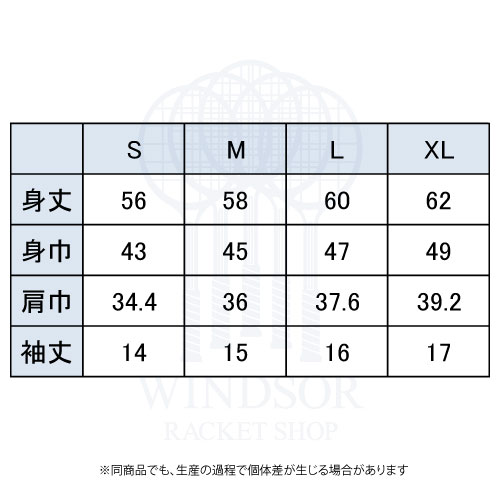 |  | S | M | L | XL |
|---|---|---|---|---|
| 身丈 | 56 | 58 | 60 | 62 |
| 身巾 | 43 | 45 | 47 | 49 |
| 肩巾 | 34.4 | 36 | 37.6 | 39.2 |
| 袖丈 | 14 | 15 | 16 | 17 |

WINDSOR
RACKET SHOP

※同商品でも、生産の過程で個体差が生じる場合があります